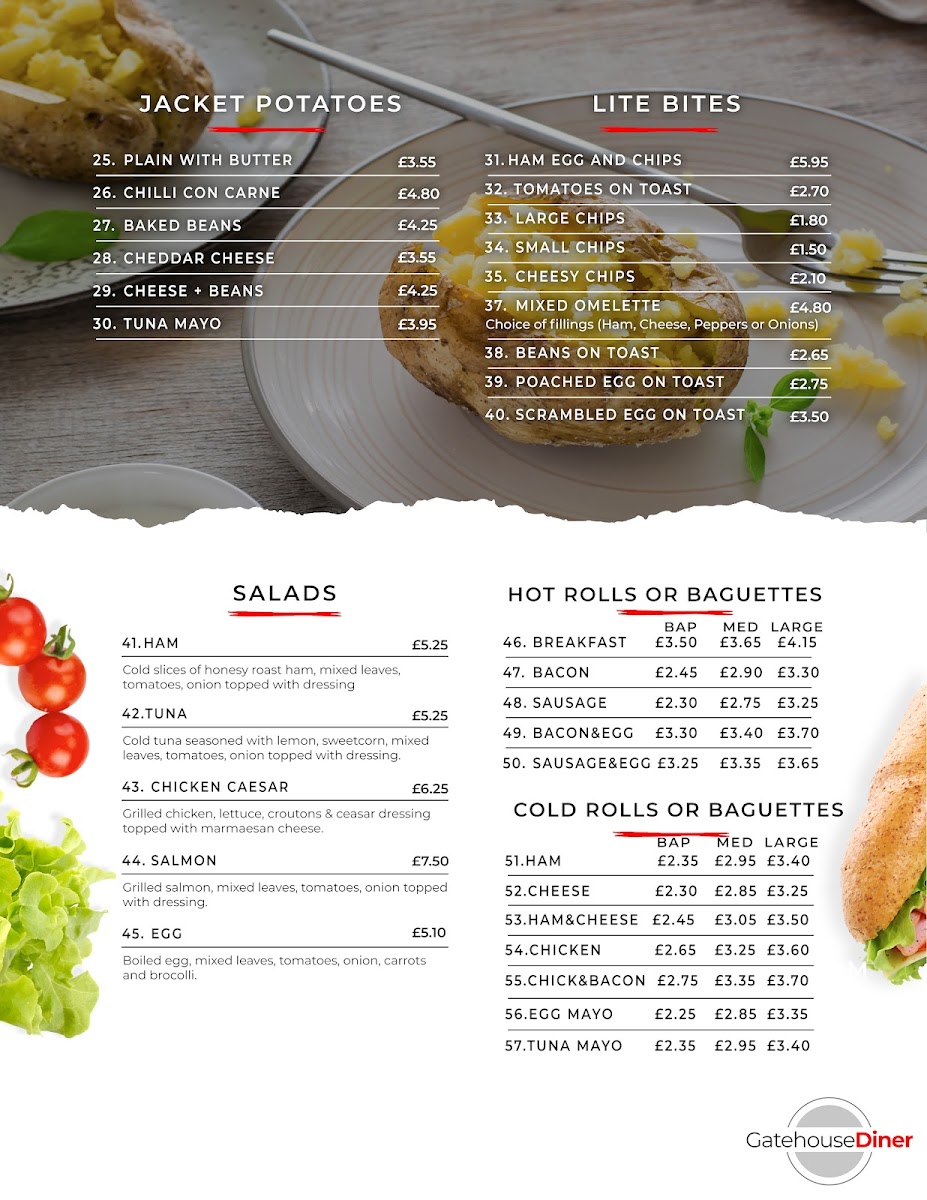 JACKET POTATOES

25. PLAIN WITH BUTTER £3.55
26. CHILLI CON CARNE £4.80
27. BAKED BEANS £4.25
28. CHEDDAR CHEESE £3.55
29. CHEESE + BEANS £4.25
30. TUNA MAYO £3.95

LITE BITES

31. HAM EGG AND CHIPS £5.95
32. TOMATOES ON TOAST £2.70
33. LARGE CHIPS £1.80
34. SMALL CHIPS £1.50
35. CHEESY CHIPS £2.10
37. MIXED OMELETTE £4.80
Choice of fillings (Ham, Cheese, Peppers or Onions)
38. BEANS ON TOAST £2.65
39. POACHED EGG ON TOAST £2.75
40. SCRAMBLED EGG ON TOAST £3.50

SALADS

41.HAM £5.25
Cold slices of honesy roast ham, mixed leaves, tomatoes, onion topped with dressing

42.TUNA £5.25
Cold tuna seasoned with lemon, sweetcorn, mixed leaves, tomatoes, onion topped with dressing.

43. CHICKEN CAESAR £6.25
Grilled chicken, lettuce, croutons & ceasar dressing topped with marmaesan cheese.

44. SALMON £7.50
Grilled salmon, mixed leaves, tomatoes, onion topped with dressing.

45. EGG £5.10
Boiled egg, mixed leaves, tomatoes, onion, carrots and brocolli.

HOT ROLLS OR BAGUETTES

| | BAP | MED | LARGE |
|---|---|---|---|
| 46. BREAKFAST | £3.50 | £3.65 | £4.15 |
| 47. BACON | £2.45 | £2.90 | £3.30 |
| 48. SAUSAGE | £2.30 | £2.75 | £3.25 |
| 49. BACON&EGG | £3.30 | £3.40 | £3.70 |
| 50. SAUSAGE&EGG | £3.25 | £3.35 | £3.65 |

COLD ROLLS OR BAGUETTES

| | BAP | MED | LARGE |
|---|---|---|---|
| 51.HAM | £2.35 | £2.95 | £3.40 |
| 52.CHEESE | £2.30 | £2.85 | £3.25 |
| 53.HAM&CHEESE | £2.45 | £3.05 | £3.50 |
| 54.CHICKEN | £2.65 | £3.25 | £3.60 |
| 55.CHICK&BACON | £2.75 | £3.35 | £3.70 |
| 56.EGG MAYO | £2.25 | £2.85 | £3.35 |
| 57.TUNA MAYO | £2.35 | £2.95 | £3.40 |

GatehouseDiner